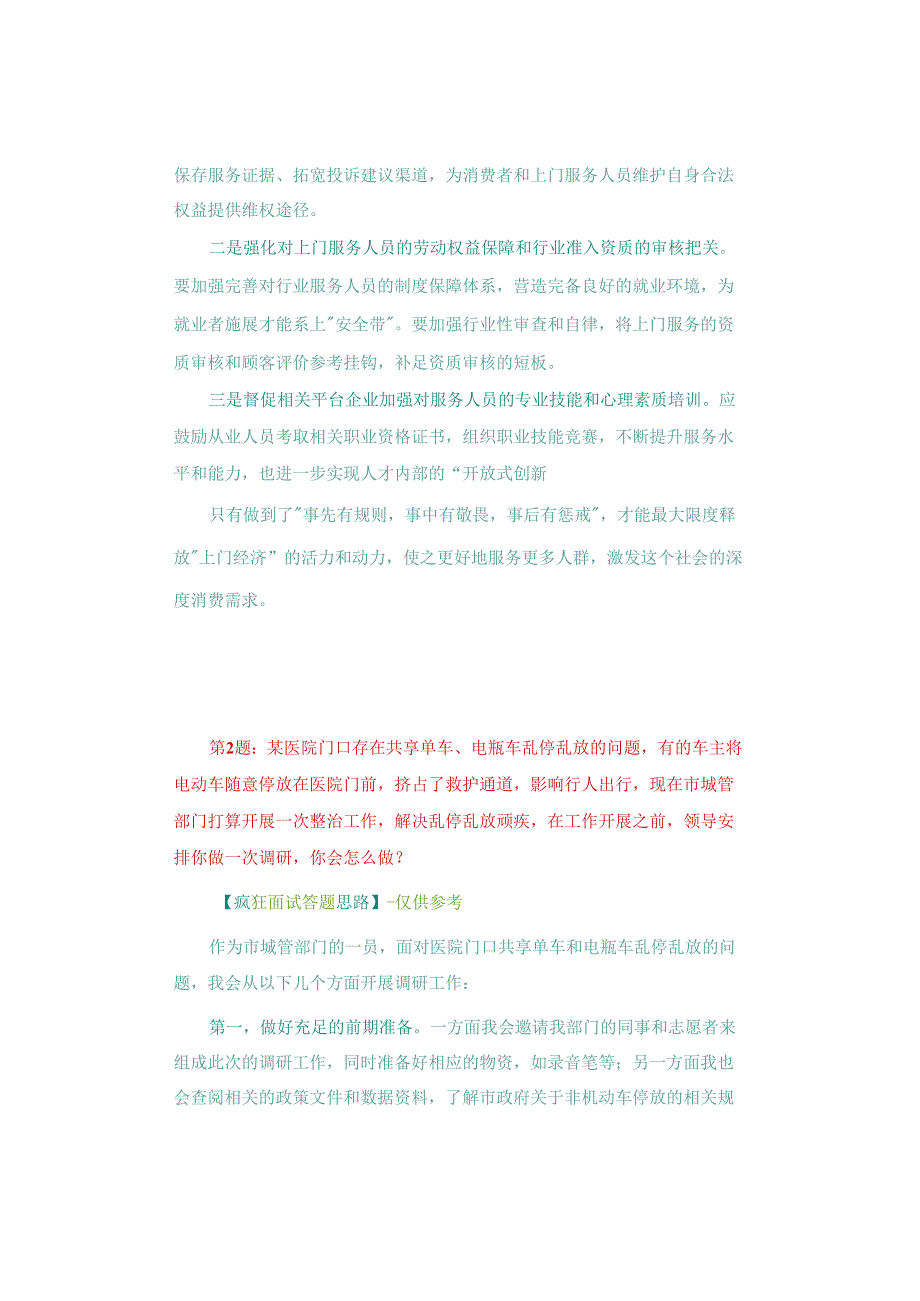 保存服务证据、拓宽投诉建议渠道，为消费者和上门服务人员维护自身合法权益提供维权途径。

二是强化对上门服务人员的劳动权益保障和行业准入资质的审核把关。要加强完善对行业服务人员的制度保障体系，营造完备良好的就业环境，为就业者施展才能系上"安全带"。要加强行业性审查和自律，将上门服务的资质审核和顾客评价参考挂钩，补足资质审核的短板。

三是督促相关平台企业加强对服务人员的专业技能和心理素质培训。应鼓励从业人员考取相关职业资格证书，组织职业技能竞赛，不断提升服务水平和能力，也进一步实现人才内部的“开放式创新

只有做到了"事先有规则，事中有敬畏，事后有惩戒"，才能最大限度释放"上门经济”的活力和动力，使之更好地服务更多人群，激发这个社会的深度消费需求。

第2题：某医院门口存在共享单车、电瓶车乱停乱放的问题，有的车主将电动车随意停放在医院门前，挤占了救护通道，影响行人出行，现在市城管部门打算开展一次整治工作，解决乱停乱放顽疾，在工作开展之前，领导安排你做一次调研，你会怎么做？

【疯狂面试答题思路】-仅供参考

作为市城管部门的一员，面对医院门口共享单车和电瓶车乱停乱放的问题，我会从以下几个方面开展调研工作：

第一，做好充足的前期准备。一方面我会邀请我部门的同事和志愿者来组成此次的调研工作，同时准备好相应的物资，如录音笔等；另一方面我也会查阅相关的政策文件和数据资料，了解市政府关于非机动车停放的相关规